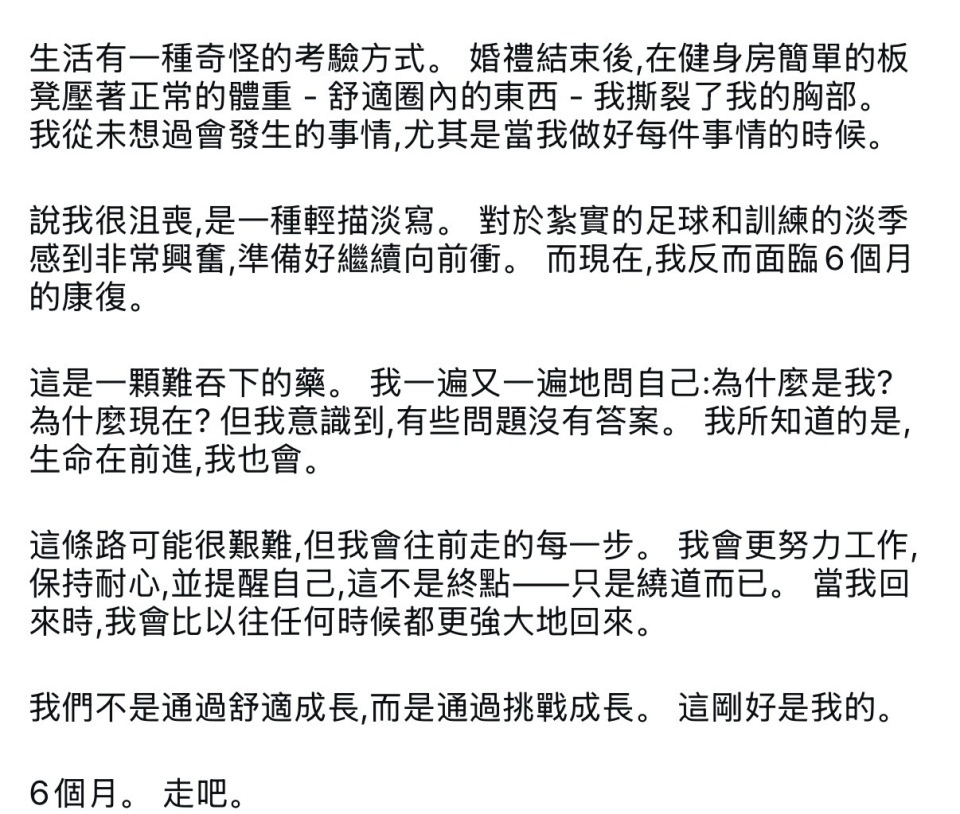 生活有一種奇怪的考驗方式。 婚禮結束後,在健身房簡單的板凳壓著正常的體重 - 舒適圈內的東西 - 我撕裂了我的胸部。 我從未想過會發生的事情,尤其是當我做好每件事情的時候。

說我很沮喪,是一種輕描淡寫。 對於紮實的足球和訓練的淡季感到非常興奮,準備好繼續向前衝。 而現在,我反而面臨6個月的康復。

這是一顆難吞下的藥。 我一遍又一遍地問自己:為什麼是我? 為什麼現在? 但我意識到,有些問題沒有答案。 我所知道的是,生命在前進,我也會。

這條路可能很艱難,但我會往前走的每一步。 我會更努力工作,保持耐心,並提醒自己,這不是終點——只是繞道而已。 當我回來時,我會比以往任何時候都更強大地回來。

我們不是通過舒適成長,而是通過挑戰成長。 這剛好是我的。

6個月。 走吧。